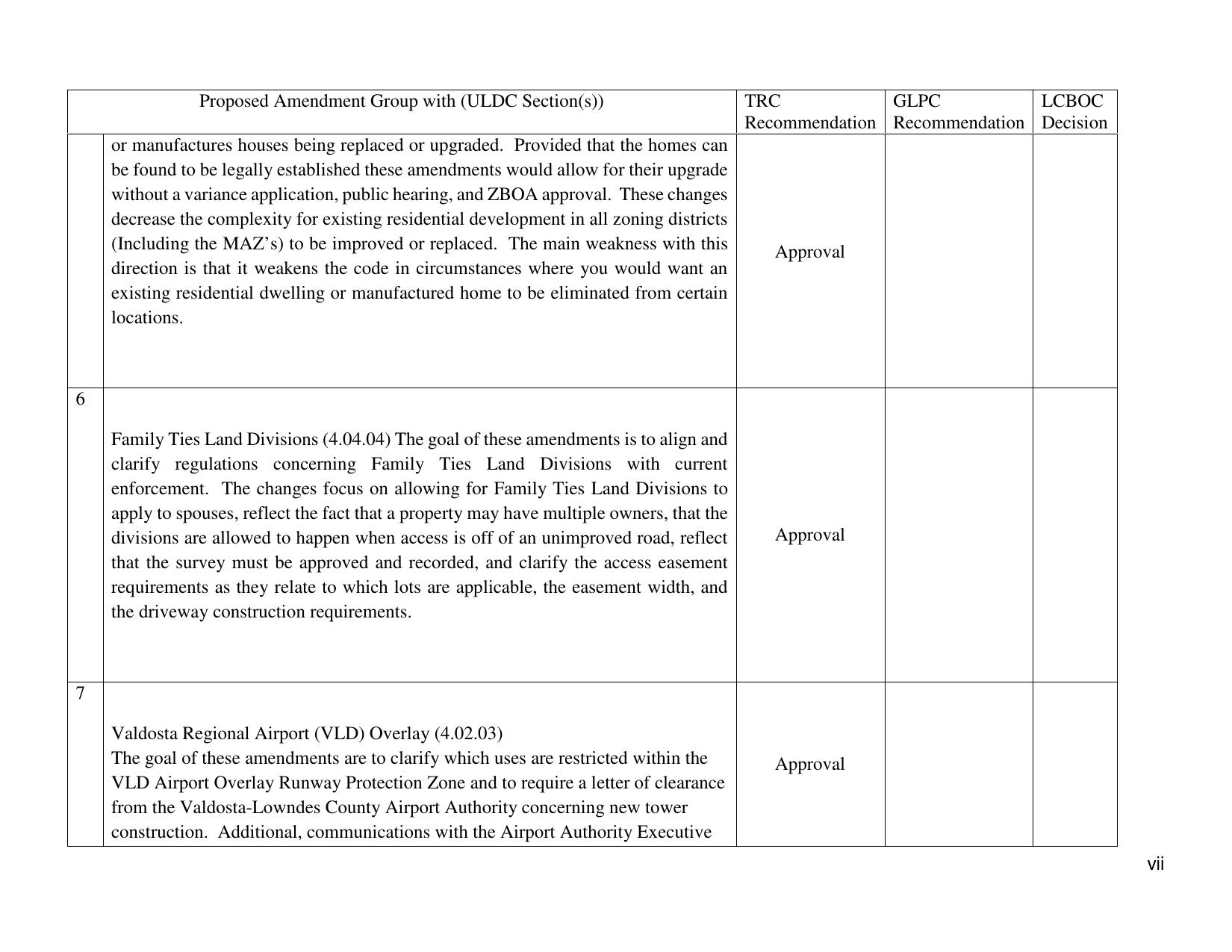 | | Proposed Amendment Group with (ULDC Section(s)) | TRC Recommendation | GLPC Recommendation | LCBOC Decision |
|---|---|---|---|---|
| | or manufactures houses being replaced or upgraded. Provided that the homes can be found to be legally established these amendments would allow for their upgrade without a variance application, public hearing, and ZBOA approval. These changes decrease the complexity for existing residential development in all zoning districts (Including the MAZ's) to be improved or replaced. The main weakness with this direction is that it weakens the code in circumstances where you would want an existing residential dwelling or manufactured home to be eliminated from certain locations. | Approval | | |
| 6 | Family Ties Land Divisions (4.04.04) The goal of these amendments is to align and clarify regulations concerning Family Ties Land Divisions with current enforcement. The changes focus on allowing for Family Ties Land Divisions to apply to spouses, reflect the fact that a property may have multiple owners, that the divisions are allowed to happen when access is off of an unimproved road, reflect that the survey must be approved and recorded, and clarify the access easement requirements as they relate to which lots are applicable, the easement width, and the driveway construction requirements. | Approval | | |
| 7 | Valdosta Regional Airport (VLD) Overlay (4.02.03) The goal of these amendments are to clarify which uses are restricted within the VLD Airport Overlay Runway Protection Zone and to require a letter of clearance from the Valdosta-Lowndes County Airport Authority concerning new tower construction. Additional, communications with the Airport Authority Executive | Approval | | |

vii